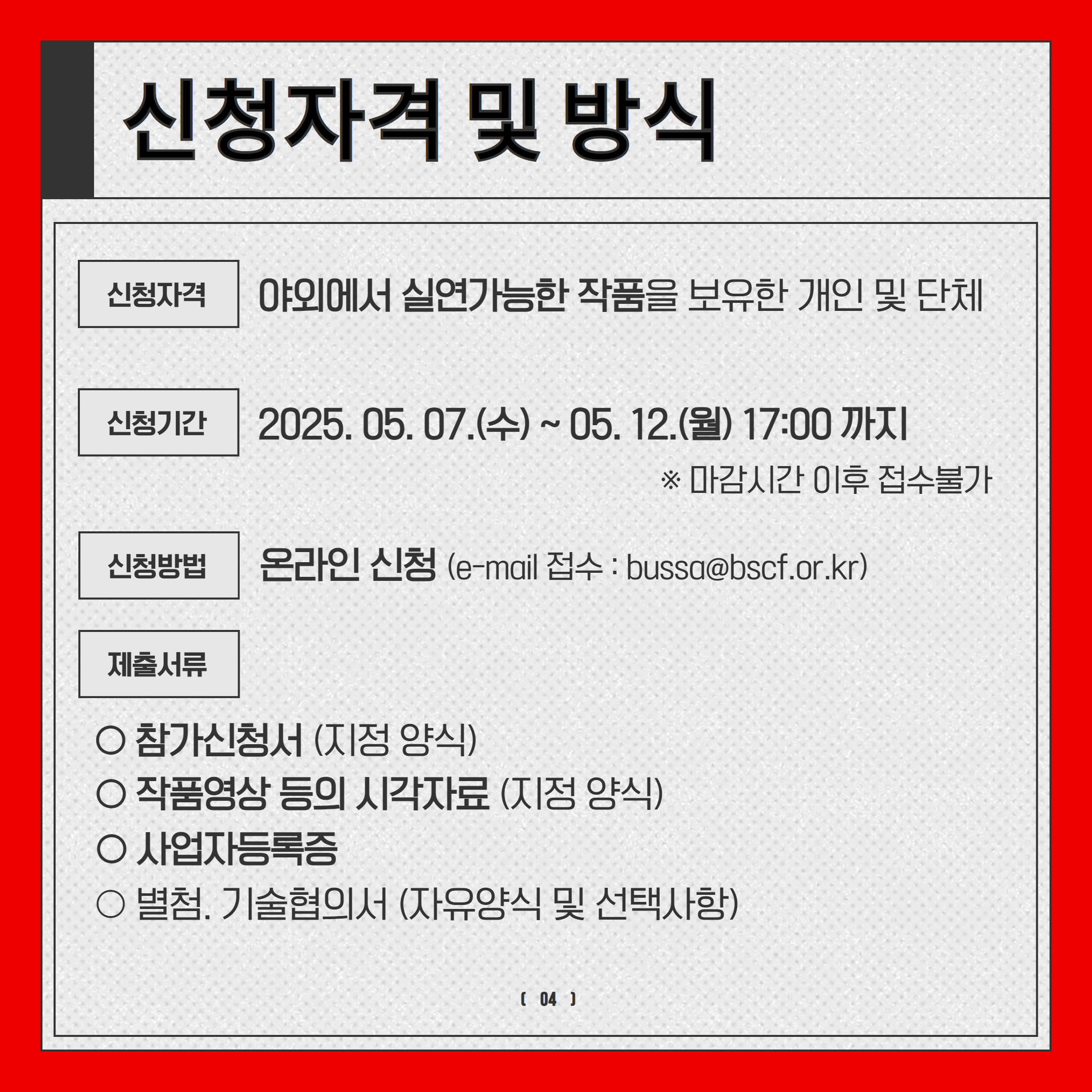 신청자격 및 방식

신청자격

야외에서 실연가능한 작품을 보유한 개인 및 단체

신청기간

2025. 05. 07.(수) ~ 05. 12.(월) 17:00 까지

※ 마감시간 이후 접수불가

신청방법

온라인 신청 (e-mail 접수 : bussa@bscf.or.kr)

제출서류

○ 참가신청서 (지정 양식)
○ 작품영상 등의 시각자료 (지정 양식)
○ 사업자등록증
○ 별첨. 기술협의서 (자유양식 및 선택사항)

( 04 )